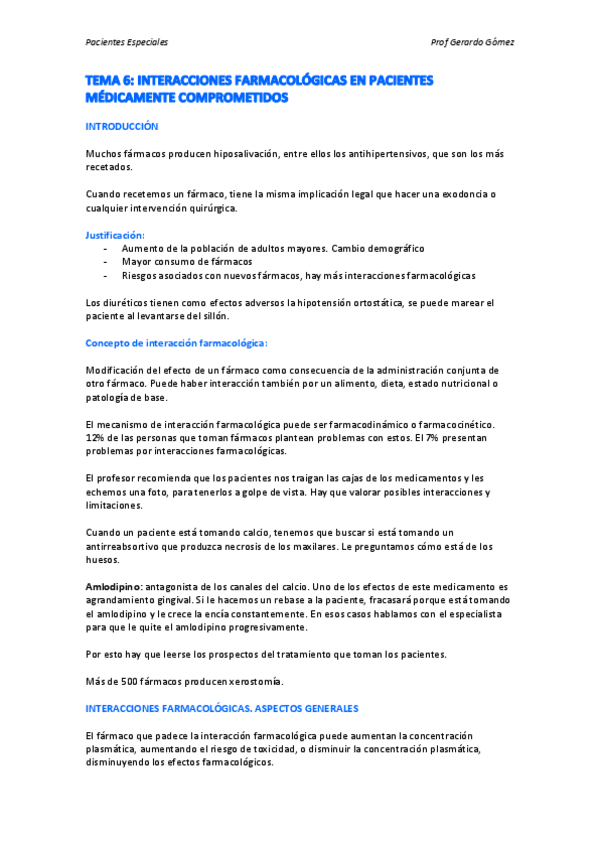 Pacientes Especiales

Prof Gerardo Gómez

TEMA 6: INTERACCIONES FARMACOLÓGICAS EN PACIENTES MÉDICAMENTE COMPROMETIDOS

INTRODUCCIÓN

Muchos fármacos producen hiposalivación, entre ellos los antihipertensivos, que son los más recetados.

Cuando recetemos un fármaco, tiene la misma implicación legal que hacer una exodoncia o cualquier intervención quirúrgica.

Justificación:
- Aumento de la población de adultos mayores. Cambio demográfico
- Mayor consumo de fármacos
- Riesgos asociados con nuevos fármacos, hay más interacciones farmacológicas

Los diuréticos tienen como efectos adversos la hipotensión ortostática, se puede marear el paciente al levantarse del sillón.

Concepto de interacción farmacológica:

Modificación del efecto de un fármaco como consecuencia de la administración conjunta de otro fármaco. Puede haber interacción también por un alimento, dieta, estado nutricional o patología de base.

El mecanismo de interacción farmacológica puede ser farmacodinámico o farmacocinético. 12% de las personas que toman fármacos plantean problemas con estos. El 7% presentan problemas por interacciones farmacológicas.

El profesor recomienda que los pacientes nos traigan las cajas de los medicamentos y les echemos una foto, para tenerlos a golpe de vista. Hay que valorar posibles interacciones y limitaciones.

Cuando un paciente está tomando calcio, tenemos que buscar si está tomando un antirreabsortivo que produzca necrosis de los maxilares. Le preguntamos cómo está de los huesos.

Amlodipino: antagonista de los canales del calcio. Uno de los efectos de este medicamento es agrandamiento gingival. Si le hacemos un rebase a la paciente, fracasará porque está tomando el amlodipino y le crece la encía constantemente. En esos casos hablamos con el especialista para que le quite el amlodipino progresivamente.

Por esto hay que leerse los prospectos del tratamiento que toman los pacientes.

Más de 500 fármacos producen xerostomía.

INTERACCIONES FARMACOLÓGICAS. ASPECTOS GENERALES

El fármaco que padece la interacción farmacológica puede aumentan la concentración plasmática, aumentando el riesgo de toxicidad, o disminuir la concentración plasmática, disminuyendo los efectos farmacológicos.